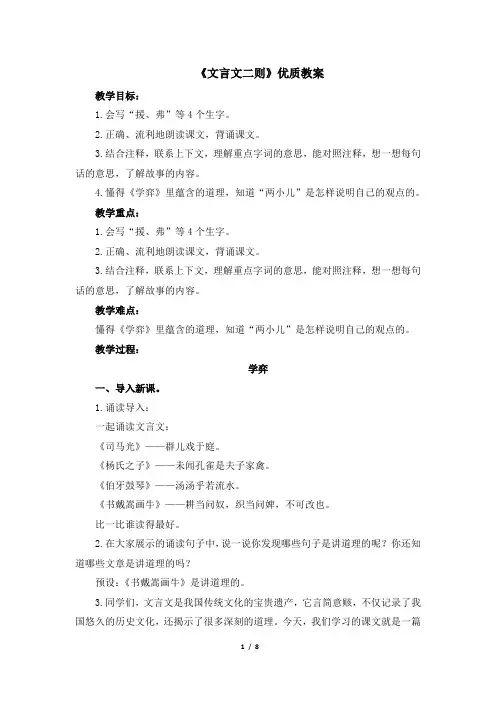 《文言文二则》优质教案

教学目标：

1.会写“援、弗”等4个生字。

2.正确、流利地朗读课文，背诵课文。

3.结合注释，联系上下文，理解重点字词的意思，能对照注释，想一想每句话的意思，了解故事的内容。

4.懂得《学弈》里蕴含的道理，知道“两小儿”是怎样说明自己的观点的。

教学重点：

1.会写“援、弗”等4个生字。

2.正确、流利地朗读课文，背诵课文。

3.结合注释，联系上下文，理解重点字词的意思，能对照注释，想一想每句话的意思，了解故事的内容。

教学难点：

懂得《学弈》里蕴含的道理，知道“两小儿”是怎样说明自己的观点的。

教学过程：

学弈

一、导入新课。

1.诵读导入：

一起诵读文言文：

《司马光》——群儿戏于庭。

《杨氏之子》——未闻孔雀是夫子家禽。

《伯牙鼓琴》——汤汤乎若流水。

《书戴嵩画牛》——耕当问奴，织当问婢，不可改也。

比一比谁读得最好。

2.在大家展示的诵读句子中，说一说你发现哪些句子是讲道理的呢？你还知道哪些文章是讲道理的吗？

预设：《书戴嵩画牛》是讲道理的。

3.同学们，文言文是我国传统文化的宝贵遗产，它言简意赅，不仅记录了我国悠久的历史文化，还揭示了很多深刻的道理。今天，我们学习的课文就是一篇

1 / 8